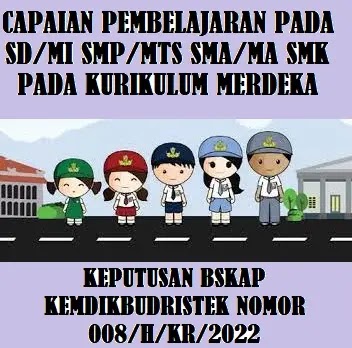 CAPAIAN PEMBELAJARAN PADA SD/MI SMP/MTS SMA/MA SMK PADA KURIKULUM MERDEKA

KEPUTUSAN BSKAP KEMDIKBUDRISTEK NOMOR 008/H/KR/2022